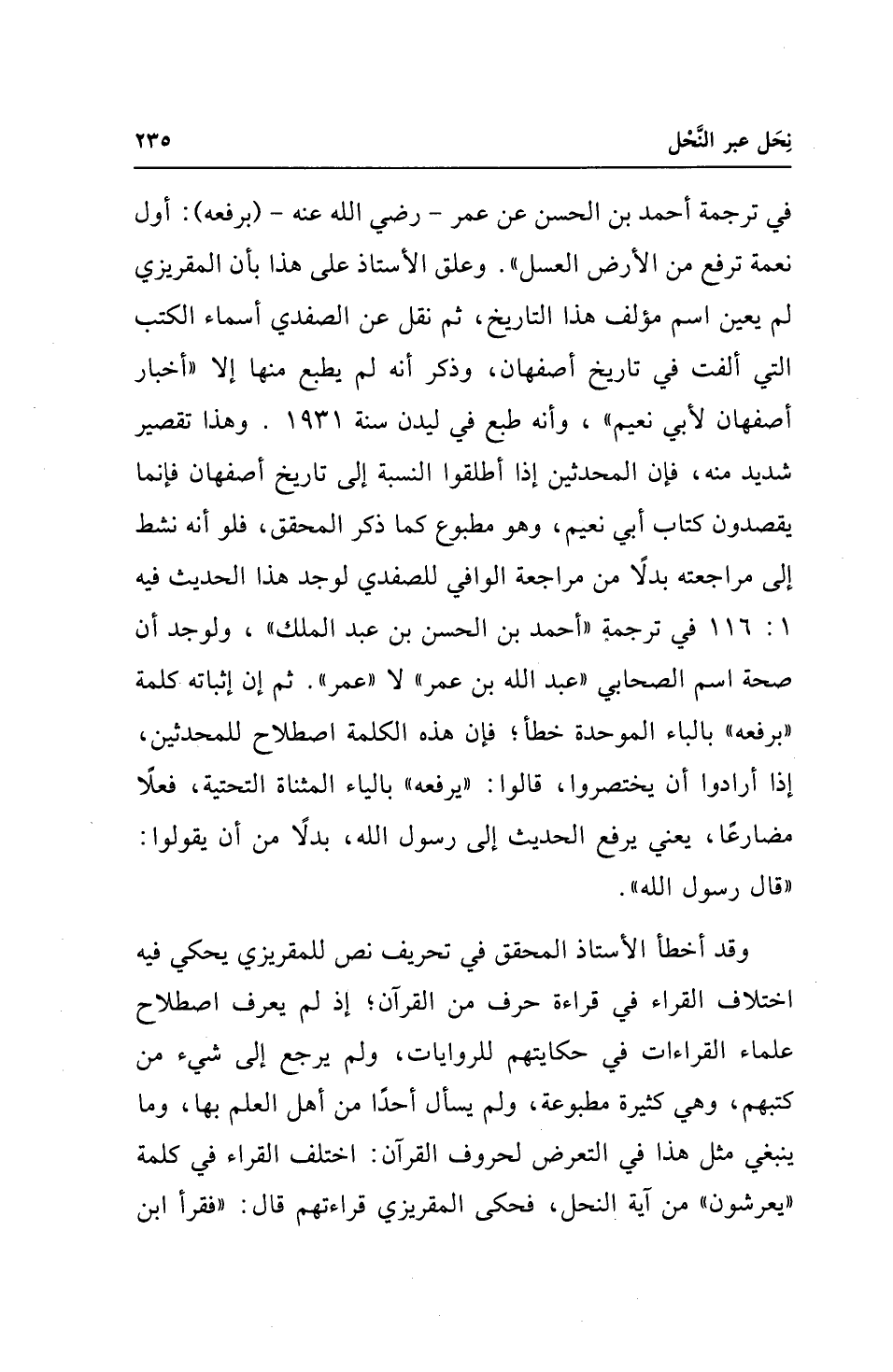 نِحَل عبر النَّحْل ٢٣٥

في ترجمة أحمد بن الحسن عن عمر - رضي الله عنه - (برفعه): أول نعمة ترفع من الأرض العسل». وعلق الأستاذ على هذا بأن المقريزي لم يعين اسم مؤلف هذا التاريخ، ثم نقل عن الصفدي أسماء الكتب التي ألفت في تاريخ أصفهان، وذكر أنه لم يطبع منها إلا «أخبار أصفهان لأبي نعيم»، وأنه طبع في ليدن سنة ١٩٣١ . وهذا تقصير شديد منه، فإن المحدثين إذا أطلقوا النسبة إلى تاريخ أصفهان فإنما يقصدون كتاب أبي نعيم، وهو مطبوع كما ذكر المحقق، فلو أنه نشط إلى مراجعته بدلًا من مراجعة الوافي للصفدي لوجد هذا الحديث فيه ١ : ١١٦ في ترجمةِ «أحمد بن الحسن بن عبد الملك»، ولوجد أن صحة اسم الصحابي «عبد الله بن عمر» لا «عمر». ثم إن إثباته كلمة «برفعه» بالباء الموحدة خطأ؛ فإن هذه الكلمة اصطلاح للمحدثين، إذا أرادوا أن يختصروا، قالوا: «يرفعه» بالياء المثناة التحتية، فعلًا مضارعًا، يعني يرفع الحديث إلى رسول الله، بدلًا من أن يقولوا: «قال رسول الله».

وقد أخطأ الأستاذ المحقق في تحريف نص للمقريزي يحكي فيه اختلاف القراء في قراءة حرف من القرآن؛ إذ لم يعرف اصطلاح علماء القراءات في حكايتهم للروايات، ولم يرجع إلى شيء من كتبهم، وهي كثيرة مطبوعة، ولم يسأل أحدًا من أهل العلم بها، وما ينبغي مثل هذا في التعرض لحروف القرآن: اختلف القراء في كلمة «يعرشون» من آية النحل، فحكى المقريزي قراءتهم قال: «فقرأ ابن